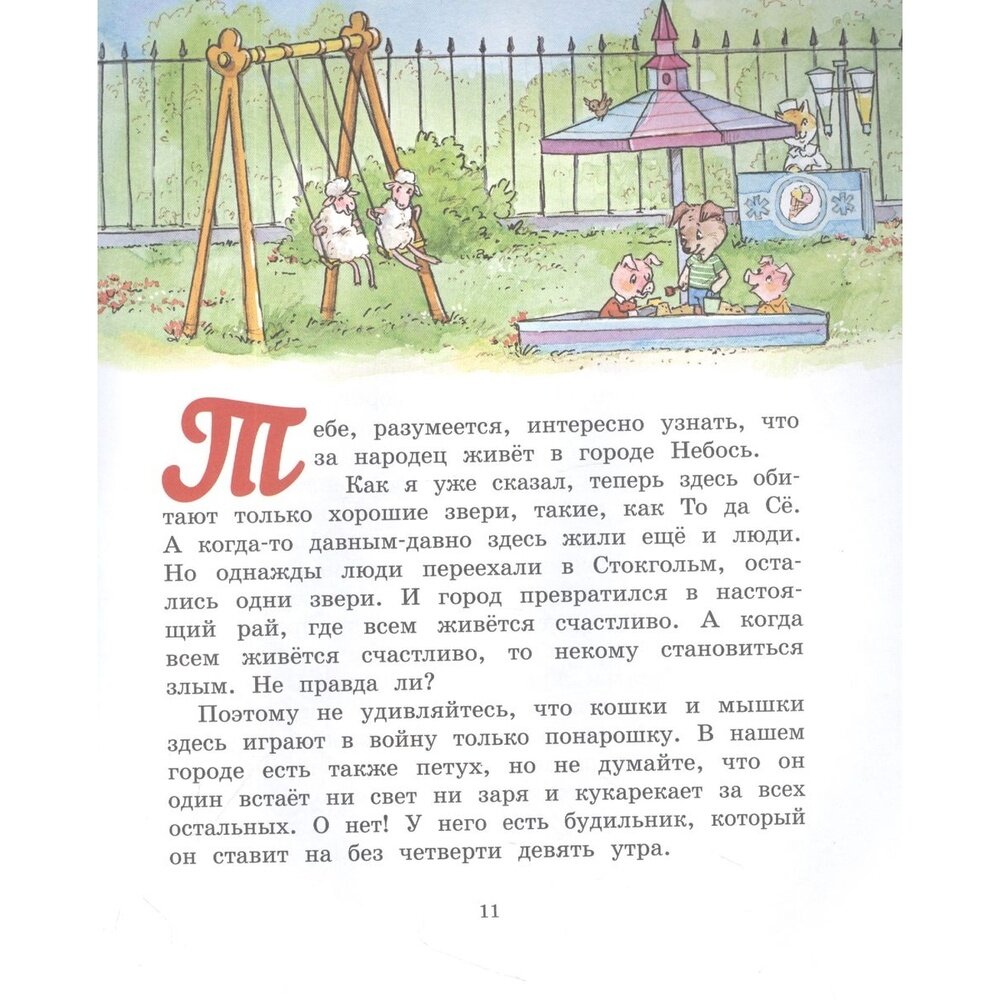 Тебе, разумеется, интересно узнать, что за народец живёт в городе Небось.

Как я уже сказал, теперь здесь обитают только хорошие звери, такие, как То да Сё. А когда-то давным-давно здесь жили ещё и люди. Но однажды люди переехали в Стокгольм, остались одни звери. И город превратился в настоящий рай, где всем живётся счастливо. А когда всем живётся счастливо, то некому становиться злым. Не правда ли?

Поэтому не удивляйтесь, что кошки и мышки здесь играют в войну только понарошку. В нашем городе есть также петух, но не думайте, что он один встаёт ни свет ни заря и кукарекает за всех остальных. О нет! У него есть будильник, который он ставит на без четверти девять утра.

11